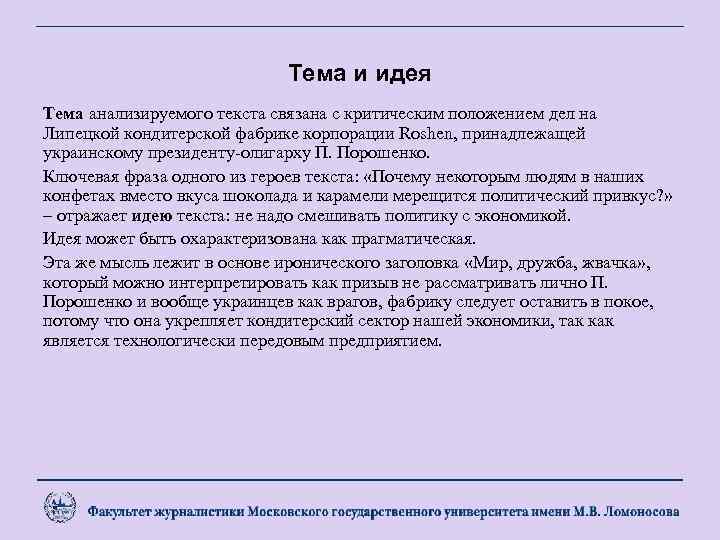 Тема и идея

Тема анализируемого текста связана с критическим положением дел на Липецкой кондитерской фабрике корпорации Roshen, принадлежащей украинскому президенту-олигарху П. Порошенко.

Ключевая фраза одного из героев текста: «Почему некоторым людям в наших конфетах вместо вкуса шоколада и карамели мерещится политический привкус?» – отражает идею текста: не надо смешивать политику с экономикой.

Идея может быть охарактеризована как прагматическая.

Эта же мысль лежит в основе иронического заголовка «Мир, дружба, жвачка», который можно интерпретировать как призыв не рассматривать лично П. Порошенко и вообще украинцев как врагов, фабрику следует оставить в покое, потому что она укрепляет кондитерский сектор нашей экономики, так как является технологически передовым предприятием.

Факультет журналистики Московского государственного университета имени М.В. Ломоносова